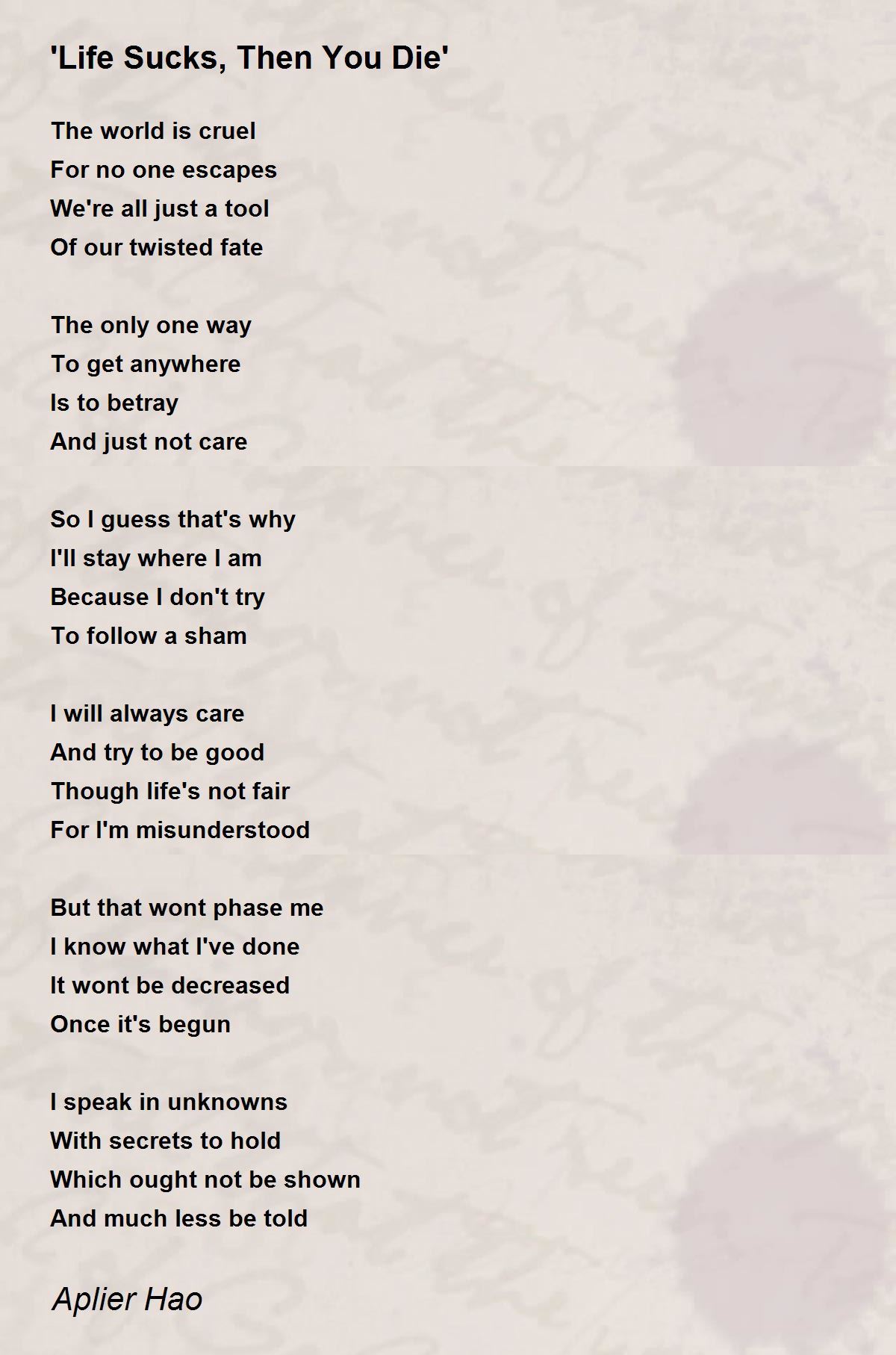 'Life Sucks, Then You Die'

The world is cruel
For no one escapes
We're all just a tool
Of our twisted fate

The only one way
To get anywhere
Is to betray
And just not care

So I guess that's why
I'll stay where I am
Because I don't try
To follow a sham

I will always care
And try to be good
Though life's not fair
For I'm misunderstood

But that wont phase me
I know what I've done
It wont be decreased
Once it's begun

I speak in unknowns
With secrets to hold
Which ought not be shown
And much less be told

Aplier Hao